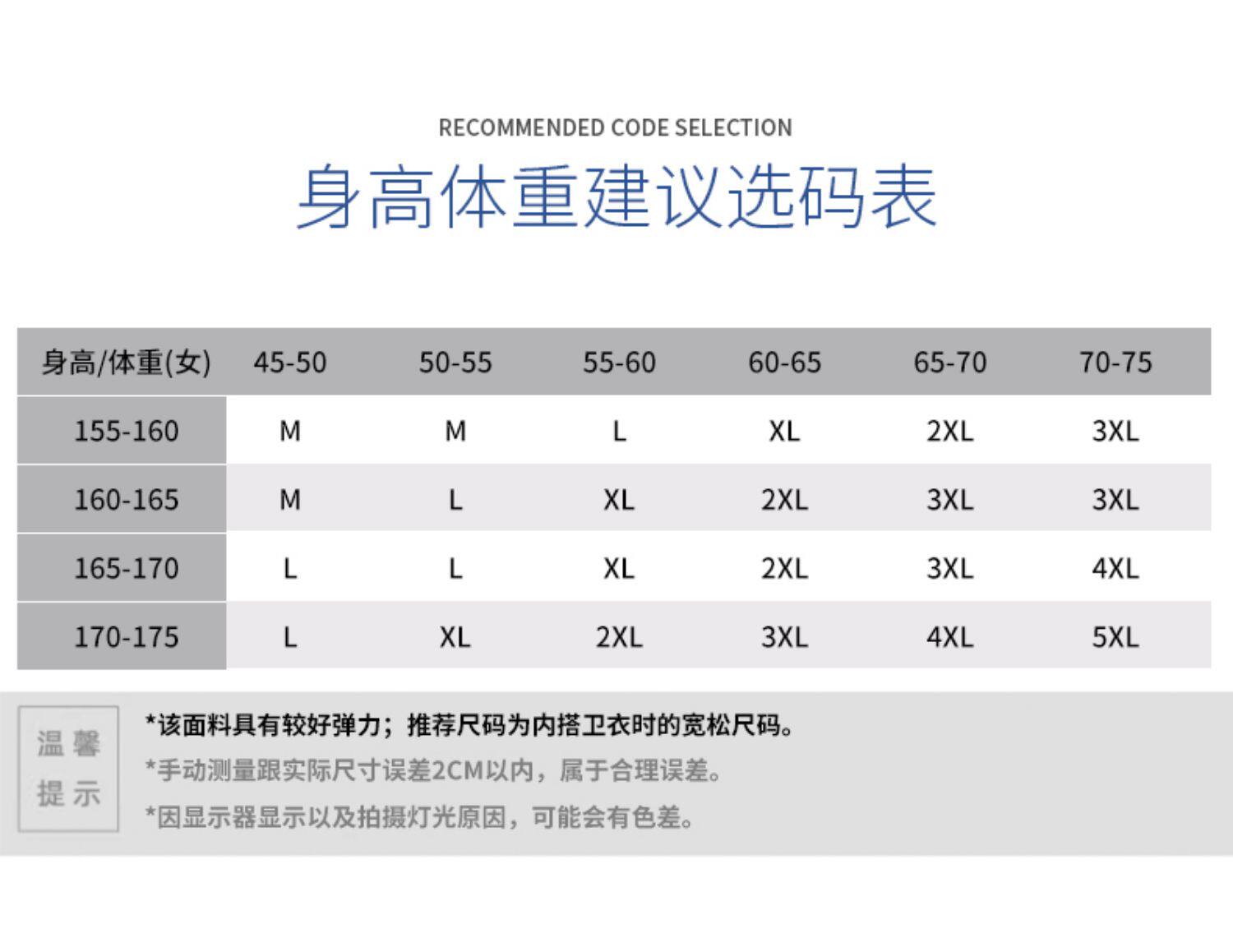 RECOMMENDED CODE SELECTION

身高体重建议选码表

| 身高/体重(女) | 45-50 | 50-55 | 55-60 | 60-65 | 65-70 | 70-75 |
|---|---|---|---|---|---|---|
| 155-160 | M | M | L | XL | 2XL | 3XL |
| 160-165 | M | L | XL | 2XL | 3XL | 3XL |
| 165-170 | L | L | XL | 2XL | 3XL | 4XL |
| 170-175 | L | XL | 2XL | 3XL | 4XL | 5XL |

温馨提示

*该面料具有较好弹力；推荐尺码为内搭卫衣时的宽松尺码。
*手动测量跟实际尺寸误差2CM以内，属于合理误差。
*因显示器显示以及拍摄灯光原因，可能会有色差。